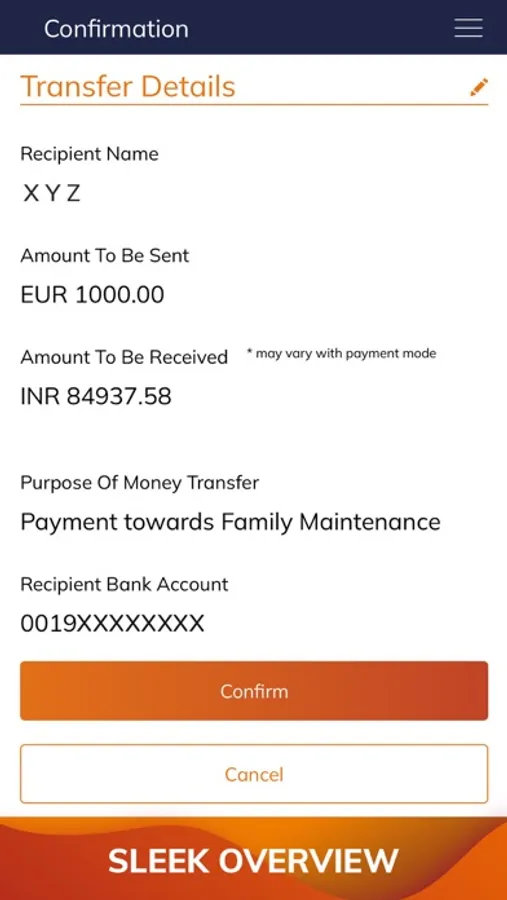 Confirmation

Transfer Details

Recipient Name

X Y Z

Amount To Be Sent

EUR 1000.00

Amount To Be Received * may vary with payment mode

INR 84937.58

Purpose Of Money Transfer

Payment towards Family Maintenance

Recipient Bank Account

0019XXXXXXXX

Confirm

Cancel

SLEEK OVERVIEW